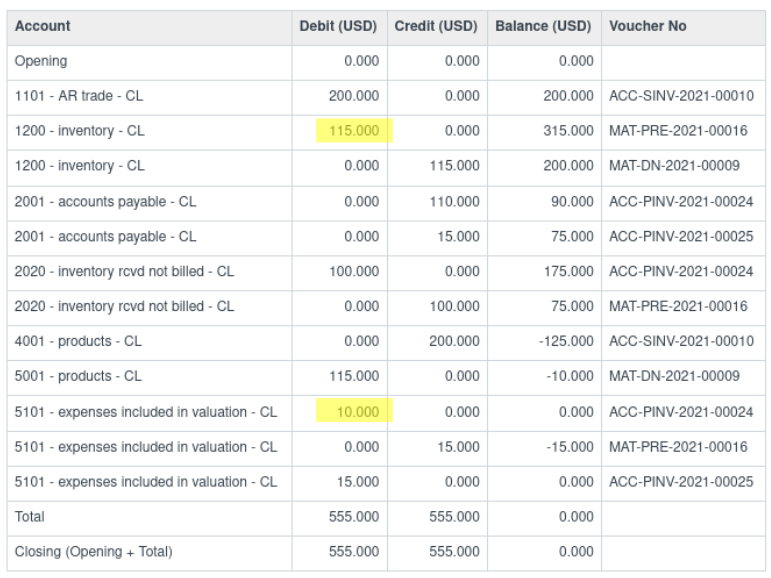 | Account | Debit (USD) | Credit (USD) | Balance (USD) | Voucher No |
|---|---|---|---|---|
| Opening | 0.000 | 0.000 | 0.000 | |
| 1101 - AR trade - CL | 200.000 | 0.000 | 200.000 | ACC-SINV-2021-00010 |
| 1200 - inventory - CL | 115.000 | 0.000 | 315.000 | MAT-PRE-2021-00016 |
| 1200 - inventory - CL | 0.000 | 115.000 | 200.000 | MAT-DN-2021-00009 |
| 2001 - accounts payable - CL | 0.000 | 110.000 | 90.000 | ACC-PINV-2021-00024 |
| 2001 - accounts payable - CL | 0.000 | 15.000 | 75.000 | ACC-PINV-2021-00025 |
| 2020 - inventory rcvd not billed - CL | 100.000 | 0.000 | 175.000 | ACC-PINV-2021-00024 |
| 2020 - inventory rcvd not billed - CL | 0.000 | 100.000 | 75.000 | MAT-PRE-2021-00016 |
| 4001 - products - CL | 0.000 | 200.000 | -125.000 | ACC-SINV-2021-00010 |
| 5001 - products - CL | 115.000 | 0.000 | -10.000 | MAT-DN-2021-00009 |
| 5101 - expenses included in valuation - CL | 10.000 | 0.000 | 0.000 | ACC-PINV-2021-00024 |
| 5101 - expenses included in valuation - CL | 0.000 | 15.000 | -15.000 | MAT-PRE-2021-00016 |
| 5101 - expenses included in valuation - CL | 15.000 | 0.000 | 0.000 | ACC-PINV-2021-00025 |
| Total | 555.000 | 555.000 | 0.000 | |
| Closing (Opening + Total) | 555.000 | 555.000 | 0.000 | |